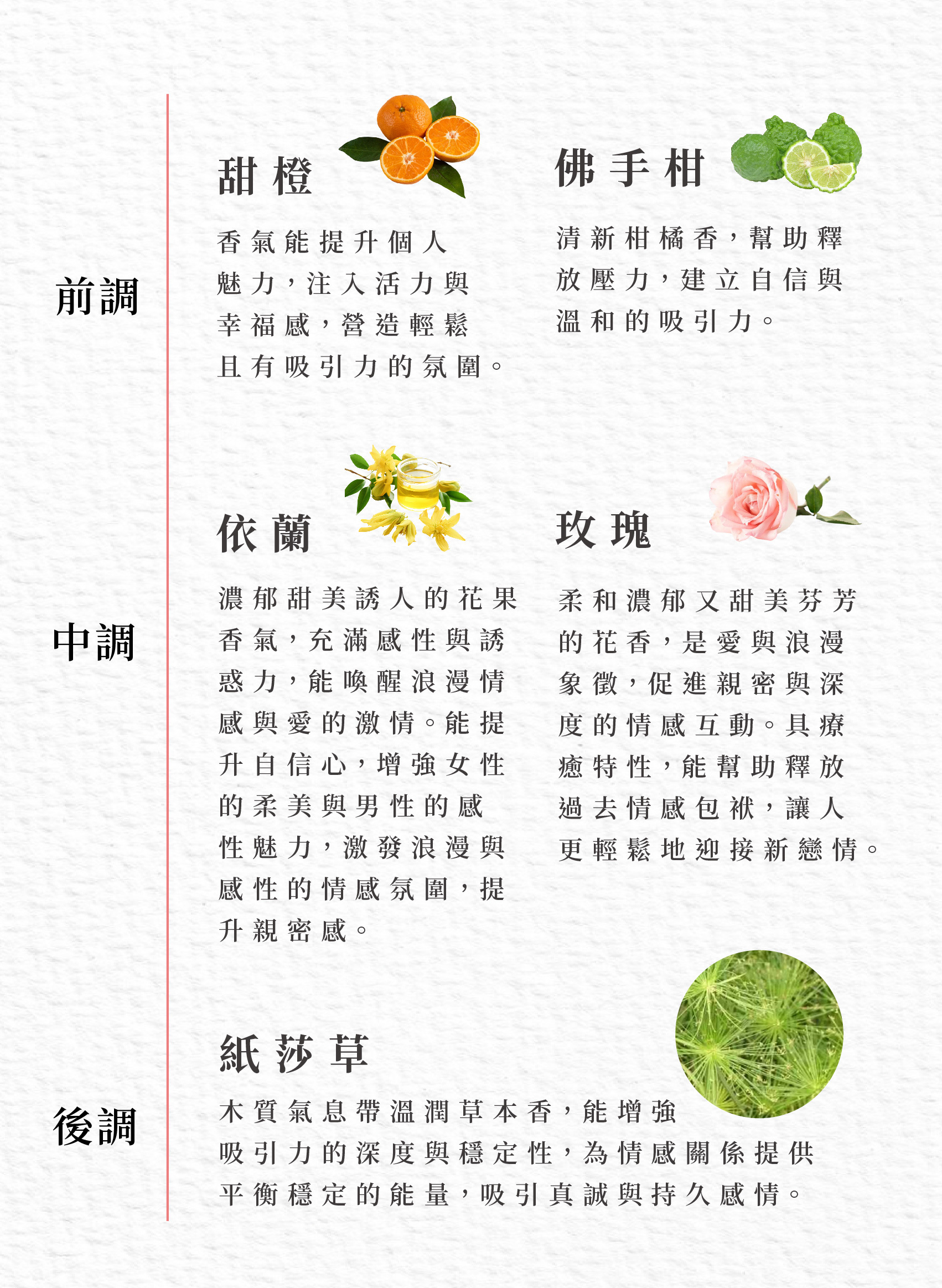 前調

甜橙

香氣能提升個人魅力，注入活力與幸福感，營造輕鬆且有吸引力的氛圍。

佛手柑

清新柑橘香，幫助釋放壓力，建立自信與溫和的吸引力。

中調

依蘭

濃郁甜美誘人的花果香氣，充滿感性與誘惑力，能喚醒浪漫情感與愛的激情。能提升自信心，增強女性的柔美與男性的感性魅力，激發浪漫與感性的情感氛圍，提升親密感。

玫瑰

柔和濃郁又甜美芬芳的花香，是愛與浪漫象徵，促進親密與深度的情感互動。具療癒特性，能幫助釋放過去情感包袱，讓人更輕鬆地迎接新戀情。

後調

紙莎草

木質氣息帶溫潤草本香，能增強吸引力的深度與穩定性，為情感關係提供平衡穩定的能量，吸引真誠與持久感情。